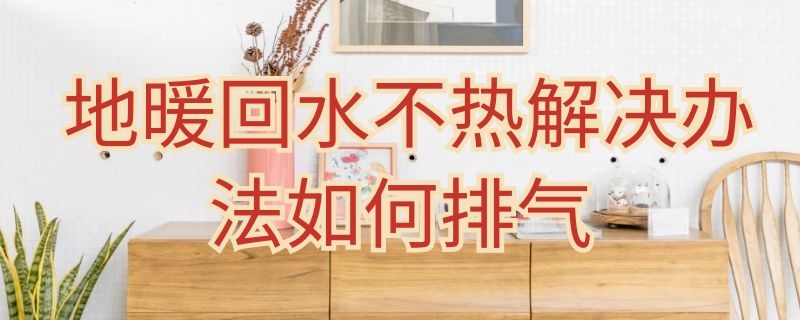 地暖回水不热解决办法如何排气